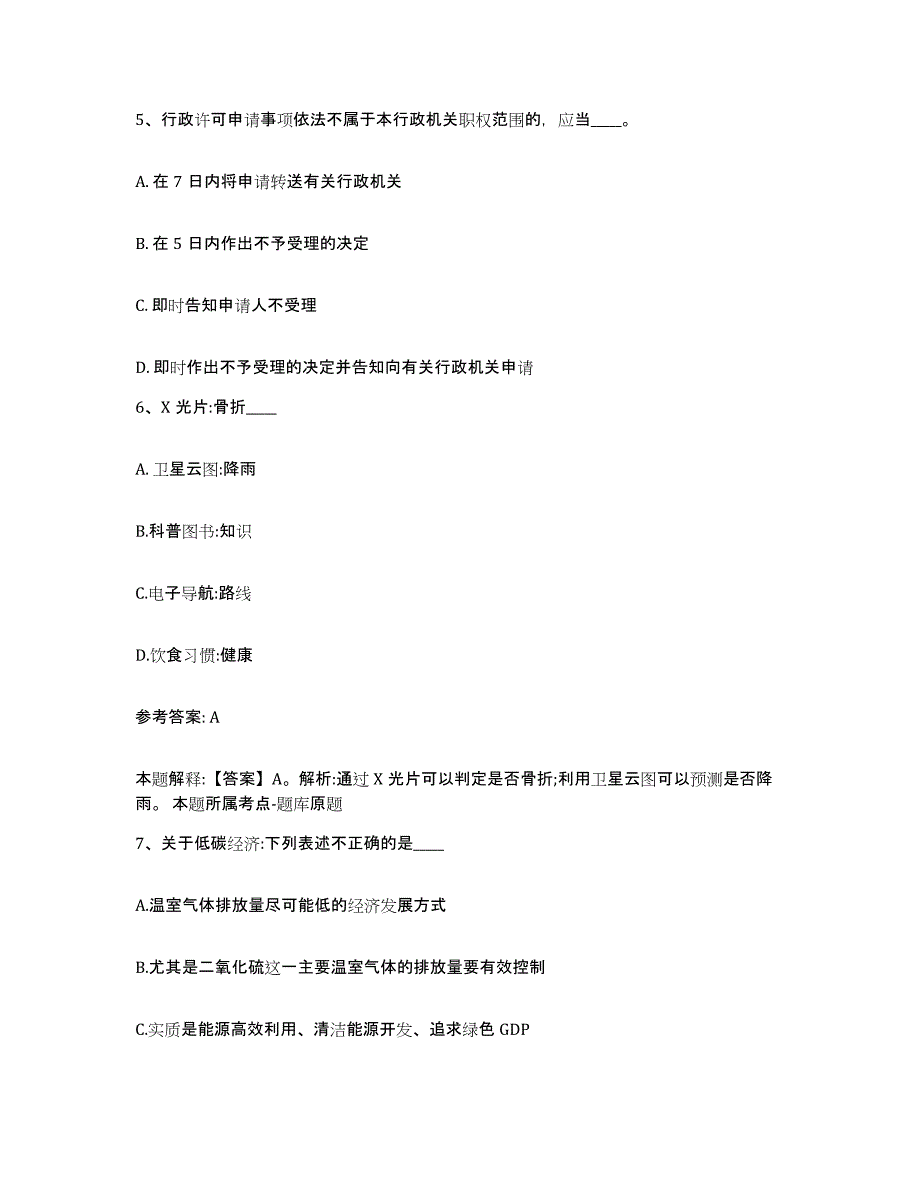 5、行政许可申请事项依法不属于本行政机关职权范围的，应当____。

A. 在 7 日内将申请转送有关行政机关

B. 在 5 日内作出不予受理的决定

C. 即时告知申请人不受理

D. 即时作出不予受理的决定并告知向有关行政机关申请

6、X 光片:骨折____

A. 卫星云图:降雨

B.科普图书:知识

C.电子导航:路线

D.饮食习惯:健康

参考答案: A

本题解释:【答案】A。解析:通过 X 光片可以判定是否骨折;利用卫星云图可以预测是否降雨。 本题所属考点-题库原题

7、关于低碳经济:下列表述不正确的是____

A.温室气体排放量尽可能低的经济发展方式

B.尤其是二氧化硫这一主要温室气体的排放量要有效控制

C.实质是能源高效利用、清洁能源开发、追求绿色 GDP